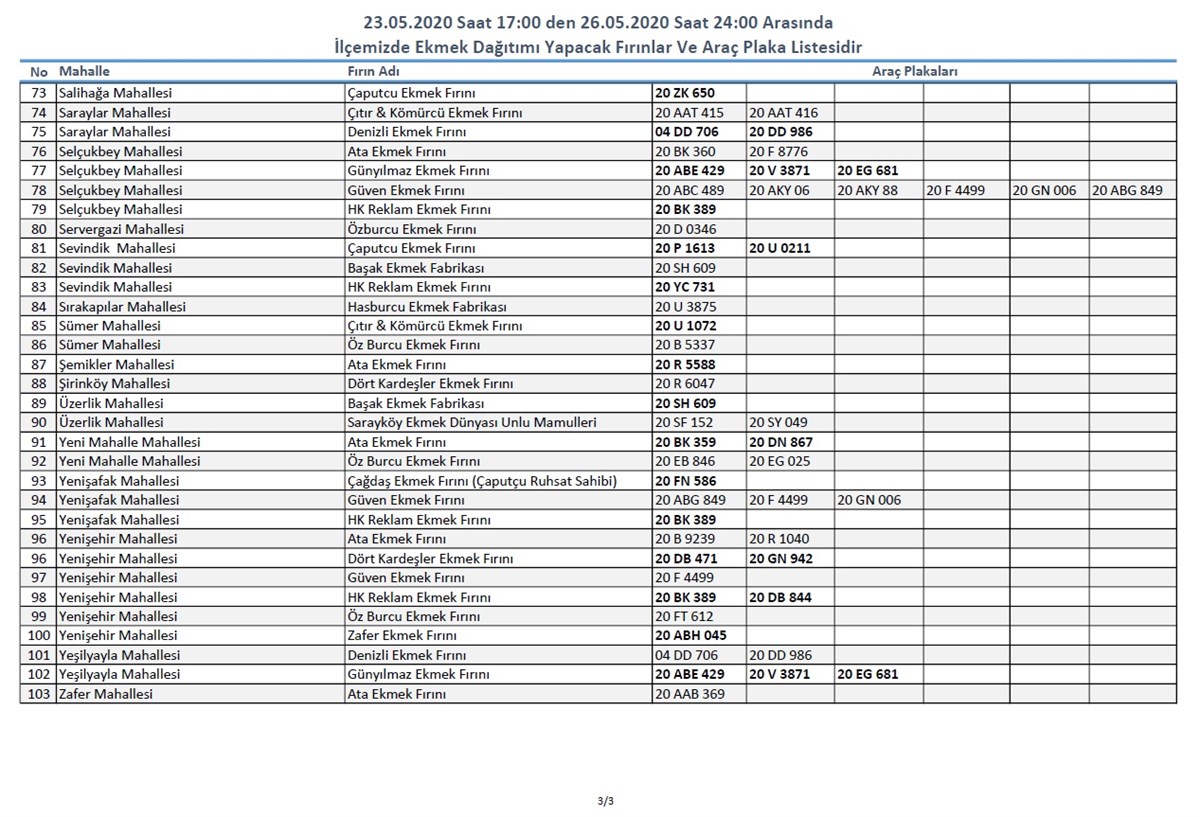 23.05.2020 Saat 17:00 den 26.05.2020 Saat 24:00 Arasında
İlçemizde Ekmek Dağıtımı Yapacak Fırınlar Ve Araç Plaka Listesidir

| No | Mahalle | Fırın Adı | Araç Plakaları | | | | | |
|---|---|---|---|---|---|---|---|---|
| 73 | Salihağa Mahallesi | Çaputcu Ekmek Fırını | 20 ZK 650 | | | | | |
| 74 | Saraylar Mahallesi | Çıtır & Kömürcü Ekmek Fırını | 20 AAT 415 | 20 AAT 416 | | | | |
| 75 | Saraylar Mahallesi | Denizli Ekmek Fırını | 04 DD 706 | 20 DD 986 | | | | |
| 76 | Selçukbey Mahallesi | Ata Ekmek Fırını | 20 BK 360 | 20 F 8776 | | | | |
| 77 | Selçukbey Mahallesi | Günyılmaz Ekmek Fırını | 20 ABE 429 | 20 V 3871 | 20 EG 681 | | | |
| 78 | Selçukbey Mahallesi | Güven Ekmek Fırını | 20 ABC 489 | 20 AKY 06 | 20 AKY 88 | 20 F 4499 | 20 GN 006 | 20 ABG 849 |
| 79 | Selçukbey Mahallesi | HK Reklam Ekmek Fırını | 20 BK 389 | | | | | |
| 80 | Servergazi Mahallesi | Özburcu Ekmek Fırını | 20 D 0346 | | | | | |
| 81 | Sevindik Mahallesi | Çaputcu Ekmek Fırını | 20 P 1613 | 20 U 0211 | | | | |
| 82 | Sevindik Mahallesi | Başak Ekmek Fabrikası | 20 SH 609 | | | | | |
| 83 | Sevindik Mahallesi | HK Reklam Ekmek Fırını | 20 YC 731 | | | | | |
| 84 | Sırakapılar Mahallesi | Hasburcu Ekmek Fabrikası | 20 U 3875 | | | | | |
| 85 | Sümer Mahallesi | Çıtır & Kömürcü Ekmek Fırını | 20 U 1072 | | | | | |
| 86 | Sümer Mahallesi | Öz Burcu Ekmek Fırını | 20 B 5337 | | | | | |
| 87 | Şemikler Mahallesi | Ata Ekmek Fırını | 20 R 5588 | | | | | |
| 88 | Şirinköy Mahallesi | Dört Kardeşler Ekmek Fırını | 20 R 6047 | | | | | |
| 89 | Üzerlik Mahallesi | Başak Ekmek Fabrikası | 20 SH 609 | | | | | |
| 90 | Üzerlik Mahallesi | Sarayköy Ekmek Dünyası Unlu Mamulleri | 20 SF 152 | 20 SY 049 | | | | |
| 91 | Yeni Mahalle Mahallesi | Ata Ekmek Fırını | 20 BK 359 | 20 DN 867 | | | | |
| 92 | Yeni Mahalle Mahallesi | Öz Burcu Ekmek Fırını | 20 EB 846 | 20 EG 025 | | | | |
| 93 | Yenişafak Mahallesi | Çağdaş Ekmek Fırını (Çaputçu Ruhsat Sahibi) | 20 FN 586 | | | | | |
| 94 | Yenişafak Mahallesi | Güven Ekmek Fırını | 20 ABG 849 | 20 F 4499 | 20 GN 006 | | | |
| 95 | Yenişafak Mahallesi | HK Reklam Ekmek Fırını | 20 BK 389 | | | | | |
| 96 | Yenişehir Mahallesi | Ata Ekmek Fırını | 20 B 9239 | 20 R 1040 | | | | |
| 96 | Yenişehir Mahallesi | Dört Kardeşler Ekmek Fırını | 20 DB 471 | 20 GN 942 | | | | |
| 97 | Yenişehir Mahallesi | Güven Ekmek Fırını | 20 F 4499 | | | | | |
| 98 | Yenişehir Mahallesi | HK Reklam Ekmek Fırını | 20 BK 389 | 20 DB 844 | | | | |
| 99 | Yenişehir Mahallesi | Öz Burcu Ekmek Fırını | 20 FT 612 | | | | | |
| 100 | Yenişehir Mahallesi | Zafer Ekmek Fırını | 20 ABH 045 | | | | | |
| 101 | Yeşilyayla Mahallesi | Denizli Ekmek Fırını | 04 DD 706 | 20 DD 986 | | | | |
| 102 | Yeşilyayla Mahallesi | Günyılmaz Ekmek Fırını | 20 ABE 429 | 20 V 3871 | 20 EG 681 | | | |
| 103 | Zafer Mahallesi | Ata Ekmek Fırını | 20 AAB 369 | | | | | |

3/3